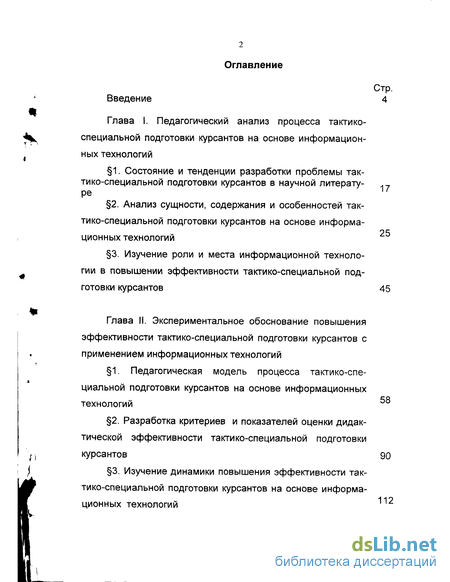 2

Оглавление

Стр.

Введение 4

Глава I. Педагогический анализ процесса тактико-специальной подготовки курсантов на основе информационных технологий

§1. Состояние и тенденции разработки проблемы тактико-специальной подготовки курсантов в научной литературе 17

§2. Анализ сущности, содержания и особенностей тактико-специальной подготовки курсантов на основе информационных технологий 25

§3. Изучение роли и места информационной технологии в повышении эффективности тактико-специальной подготовки курсантов 45

Глава II. Экспериментальное обоснование повышения эффективности тактико-специальной подготовки курсантов с применением информационных технологий

§1. Педагогическая модель процесса тактико-специальной подготовки курсантов на основе информационных технологий 58

§2. Разработка критериев и показателей оценки дидактической эффективности тактико-специальной подготовки курсантов 90

§3. Изучение динамики повышения эффективности тактико-специальной подготовки курсантов на основе информационных технологий 112

dsLib.net
библиотека диссертаций